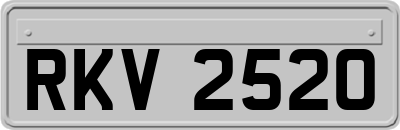 RKV 2520